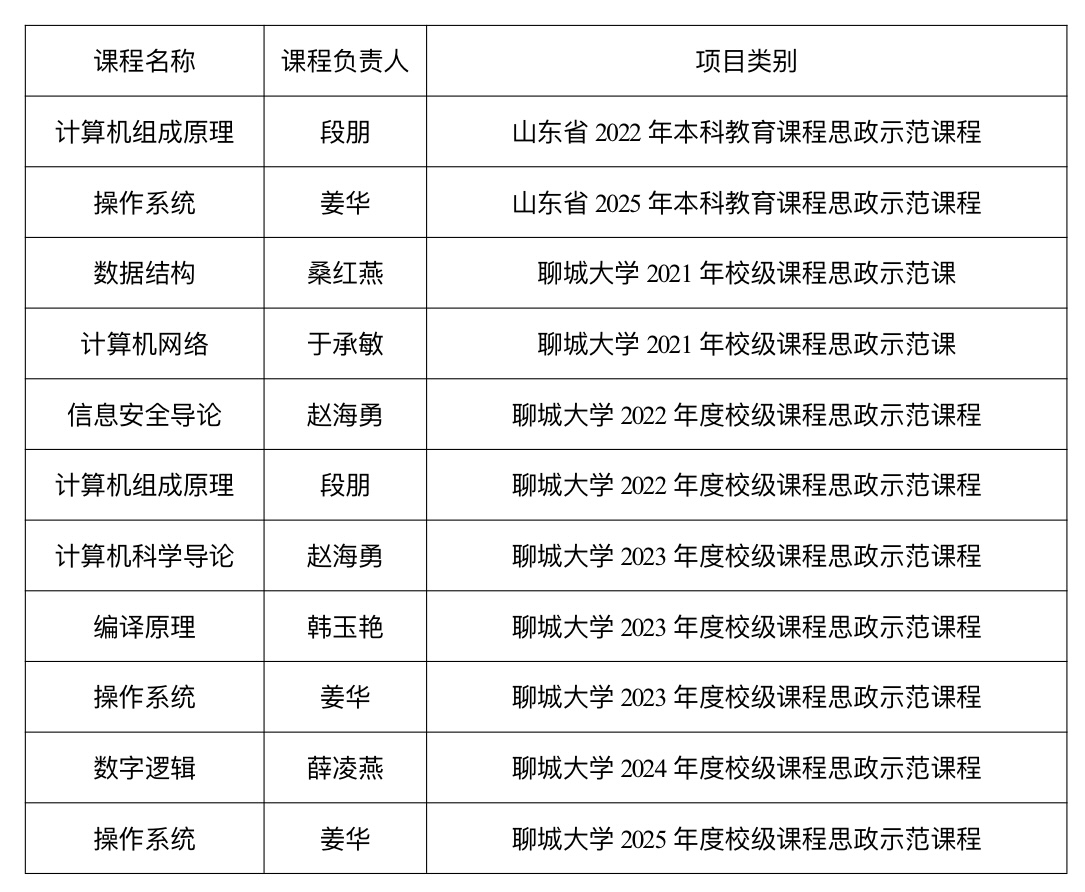 | 课程名称 | 课程负责人 | 项目类别 |
|---|---|---|
| 计算机组成原理 | 段朋 | 山东省 2022 年本科教育课程思政示范课程 |
| 操作系统 | 姜华 | 山东省 2025 年本科教育课程思政示范课程 |
| 数据结构 | 桑红燕 | 聊城大学 2021 年校级课程思政示范课 |
| 计算机网络 | 于承敏 | 聊城大学 2021 年校级课程思政示范课 |
| 信息安全导论 | 赵海勇 | 聊城大学 2022 年度校级课程思政示范课程 |
| 计算机组成原理 | 段朋 | 聊城大学 2022 年度校级课程思政示范课程 |
| 计算机科学导论 | 赵海勇 | 聊城大学 2023 年度校级课程思政示范课程 |
| 编译原理 | 韩玉艳 | 聊城大学 2023 年度校级课程思政示范课程 |
| 操作系统 | 姜华 | 聊城大学 2023 年度校级课程思政示范课程 |
| 数字逻辑 | 薛凌燕 | 聊城大学 2024 年度校级课程思政示范课程 |
| 操作系统 | 姜华 | 聊城大学 2025 年度校级课程思政示范课程 |